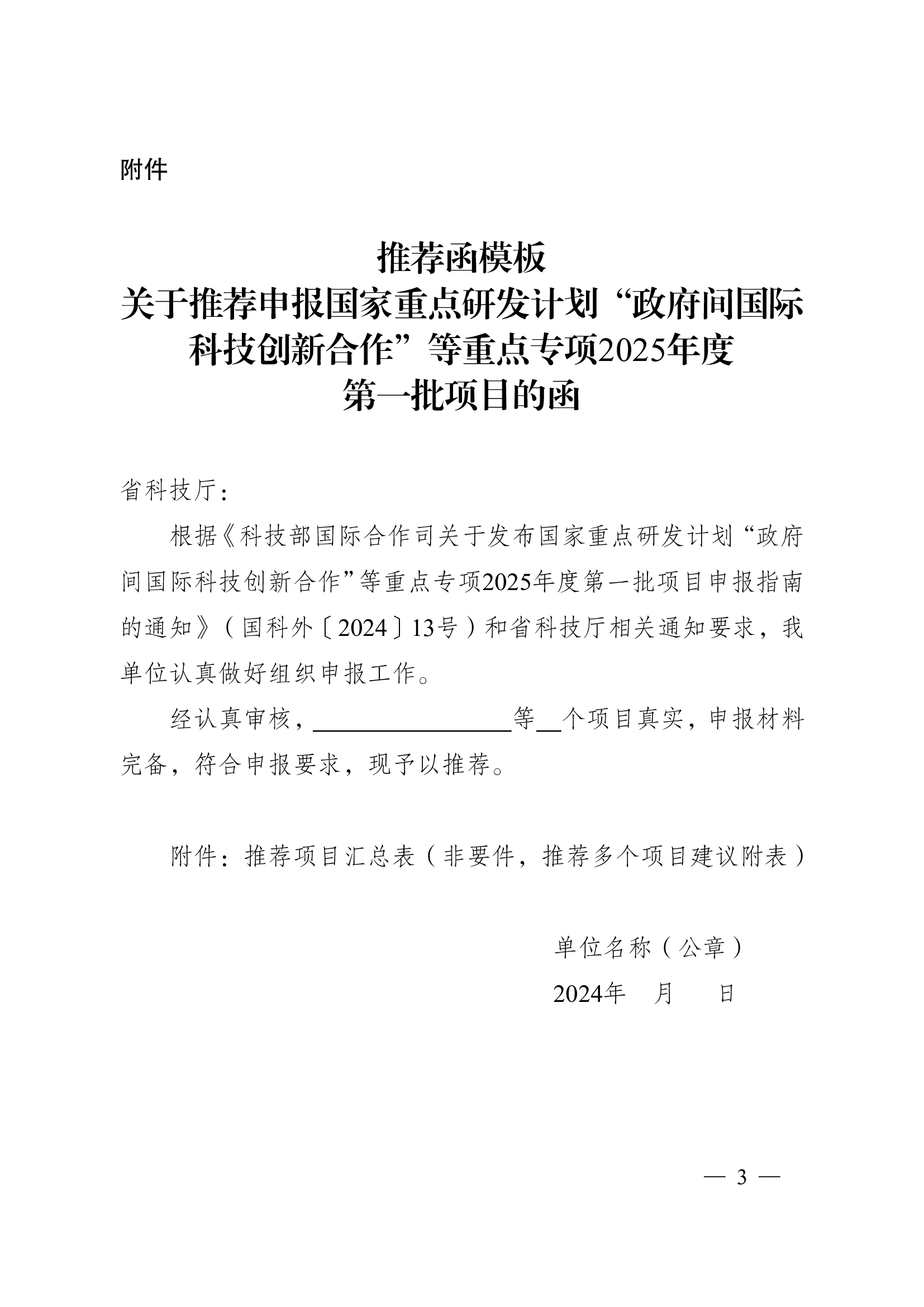 附件

推荐函模板
关于推荐申报国家重点研发计划“政府间国际科技创新合作”等重点专项2025年度第一批项目的函

省科技厅：

根据《科技部国际合作司关于发布国家重点研发计划“政府间国际科技创新合作”等重点专项2025年度第一批项目申报指南的通知》（国科外〔2024〕13号）和省科技厅相关通知要求，我单位认真做好组织申报工作。

经认真审核，________________等__个项目真实，申报材料完备，符合申报要求，现予以推荐。

附件：推荐项目汇总表（非要件，推荐多个项目建议附表）

单位名称（公章）
2024年　月　日

— 3 —